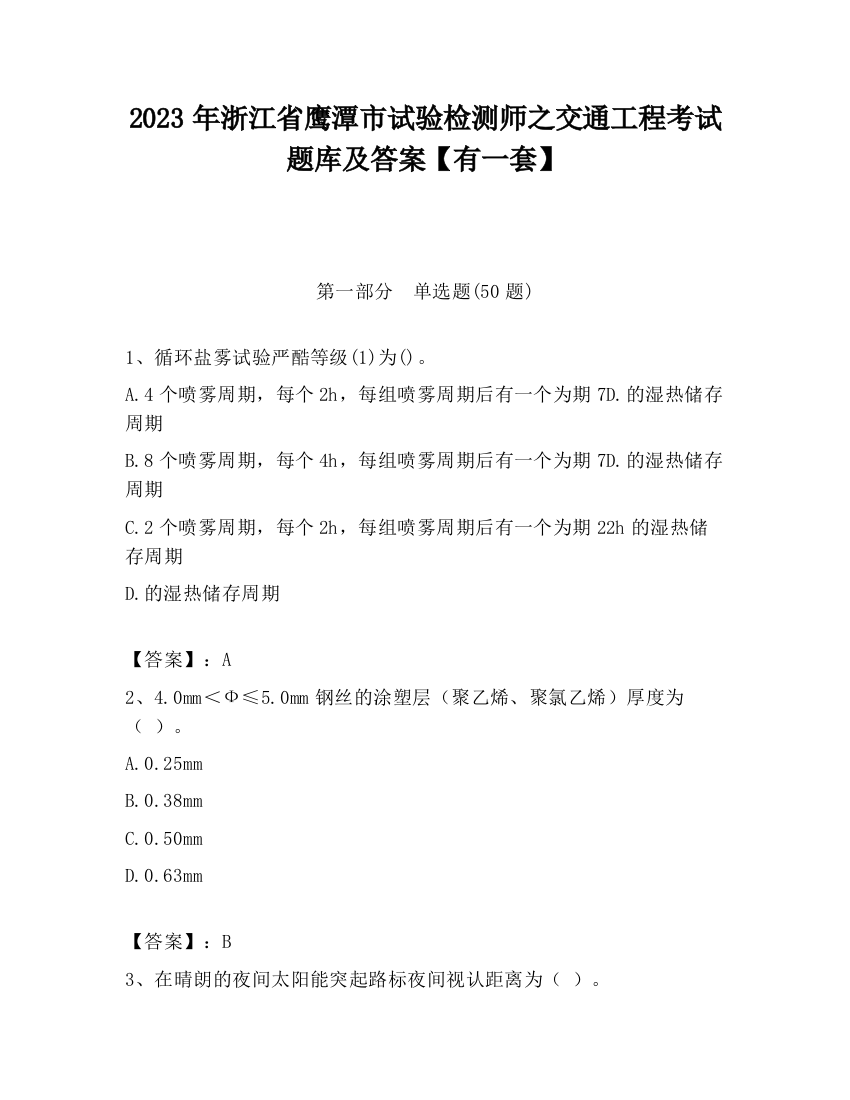 2023 年浙江省鹰潭市试验检测师之交通工程考试题库及答案【有一套】

第一部分　单选题(50 题)

1、循环盐雾试验严酷等级(1)为()。

A.4 个喷雾周期，每个 2h，每组喷雾周期后有一个为期 7D.的湿热储存周期

B.8 个喷雾周期，每个 4h，每组喷雾周期后有一个为期 7D.的湿热储存周期

C.2 个喷雾周期，每个 2h，每组喷雾周期后有一个为期 22h 的湿热储存周期

D.的湿热储存周期

【答案】：A

2、4.0mm＜Φ≤5.0mm 钢丝的涂塑层（聚乙烯、聚氯乙烯）厚度为（ ）。

A.0.25mm

B.0.38mm

C.0.50mm

D.0.63mm

【答案】：B

3、在晴朗的夜间太阳能突起路标夜间视认距离为（ ）。